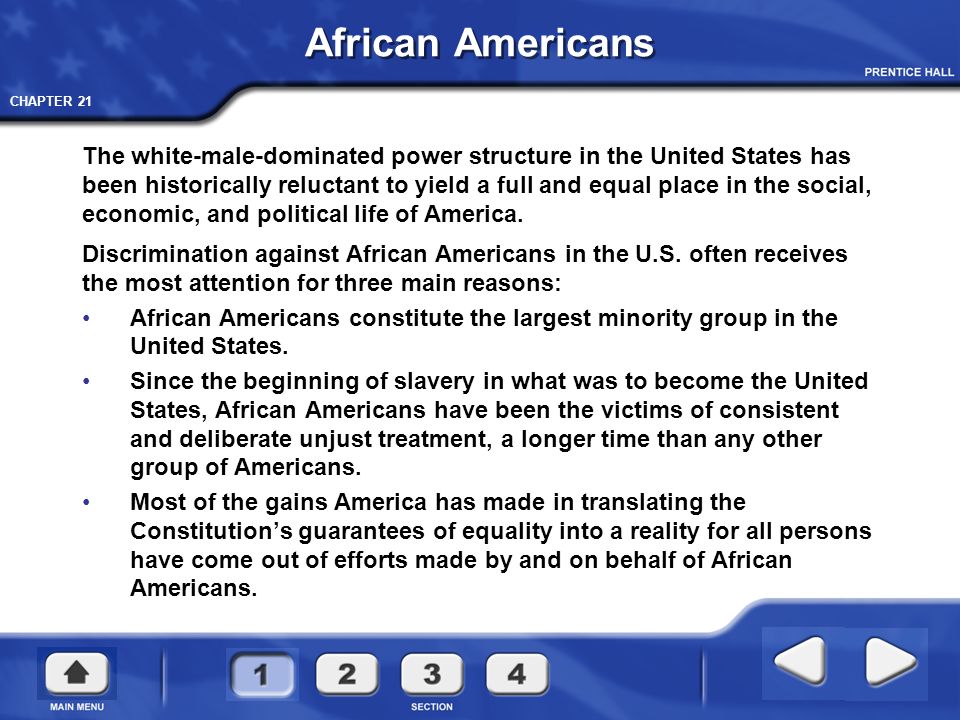 African Americans

PRENTICE HALL

CHAPTER 21

The white-male-dominated power structure in the United States has been historically reluctant to yield a full and equal place in the social, economic, and political life of America.

Discrimination against African Americans in the U.S. often receives the most attention for three main reasons:

• African Americans constitute the largest minority group in the United States.

• Since the beginning of slavery in what was to become the United States, African Americans have been the victims of consistent and deliberate unjust treatment, a longer time than any other group of Americans.

• Most of the gains America has made in translating the Constitution's guarantees of equality into a reality for all persons have come out of efforts made by and on behalf of African Americans.

MAIN MENU

1 2 3 4

SECTION